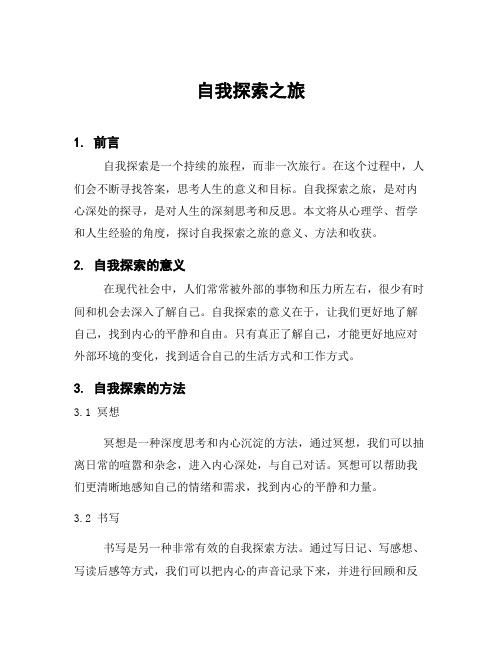 自我探索之旅

1. 前言

自我探索是一个持续的旅程，而非一次旅行。在这个过程中，人们会不断寻找答案，思考人生的意义和目标。自我探索之旅，是对内心深处的探寻，是对人生的深刻思考和反思。本文将从心理学、哲学和人生经验的角度，探讨自我探索之旅的意义、方法和收获。

2. 自我探索的意义

在现代社会中，人们常常被外部的事物和压力所左右，很少有时间和机会去深入了解自己。自我探索的意义在于，让我们更好地了解自己，找到内心的平静和自由。只有真正了解自己，才能更好地应对外部环境的变化，找到适合自己的生活方式和工作方式。

3. 自我探索的方法

3.1 冥想

冥想是一种深度思考和内心沉淀的方法，通过冥想，我们可以抽离日常的喧嚣和杂念，进入内心深处，与自己对话。冥想可以帮助我们更清晰地感知自己的情绪和需求，找到内心的平静和力量。

3.2 书写

书写是另一种非常有效的自我探索方法。通过写日记、写感想、写读后感等方式，我们可以把内心的声音记录下来，并进行回顾和反